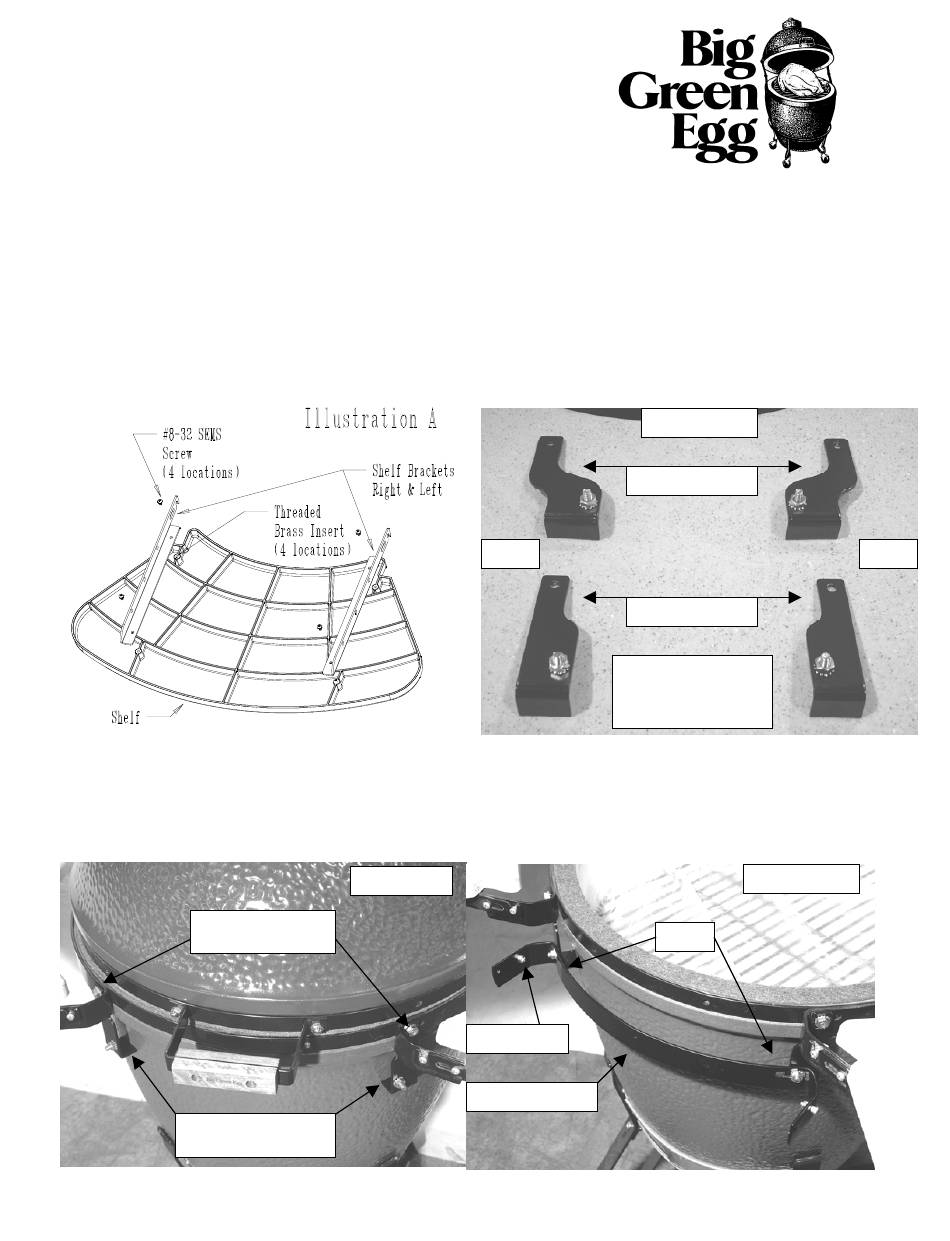 Big Green Egg

Illustration A

#8-32 SEMS Screw (4 locations)

Shelf Brackets Right & Left

Threaded Brass Insert (4 locations)

Shelf